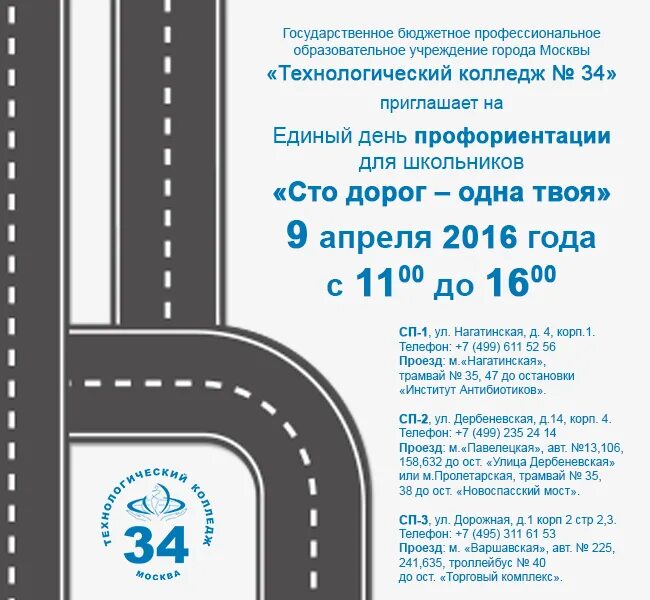 Государственное бюджетное профессиональное образовательное учреждение города Москвы
«Технологический колледж № 34»
приглашает на
Единый день профориентации для школьников
«Сто дорог – одна твоя»
9 апреля 2016 года
с $11^{00}$ до $16^{00}$

СП-1, ул. Нагатинская, д. 4, корп.1.
Телефон: +7 (499) 611 52 56
Проезд: м.«Нагатинская», трамвай № 35, 47 до остановки «Институт Антибиотиков».

СП-2, ул. Дербеневская, д.14, корп. 4.
Телефон: +7 (499) 235 24 14
Проезд: м.«Павелецкая», авт. №13,106, 158,632 до ост. «Улица Дербеневская» или м.Пролетарская, трамвай № 35, 38 до ост. «Новоспасский мост».

СП-3, ул. Дорожная, д.1 корп 2 стр 2,3.
Телефон: +7 (495) 311 61 53
Проезд: м. «Варшавская», авт. № 225, 241,635, троллейбус № 40 до ост. «Торговый комплекс».

ТЕХНОЛОГИЧЕСКИЙ КОЛЛЕДЖ
34
МОСКВА